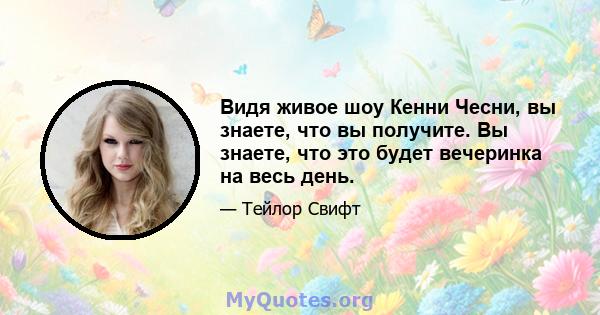 Видя живое шоу Кенни Чесни, вы знаете, что вы получите. Вы знаете, что это будет вечеринка на весь день.

— Тейлор Свифт

MyQuotes.org